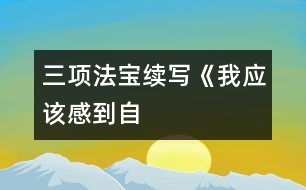 三项法宝续写《我应该感到自